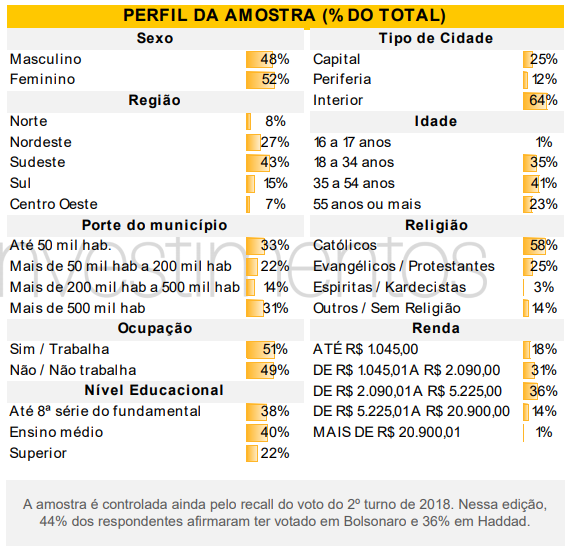 PERFIL DA AMOSTRA (% DO TOTAL)

| Sexo | |
|---|---|
| Masculino | 48% |
| Feminino | 52% |
| **Região** | |
| Norte | 8% |
| Nordeste | 27% |
| Sudeste | 43% |
| Sul | 15% |
| Centro Oeste | 7% |
| **Porte do município** | |
| Até 50 mil hab. | 33% |
| Mais de 50 mil hab a 200 mil hab | 22% |
| Mais de 200 mil hab a 500 mil hab | 14% |
| Mais de 500 mil hab | 31% |
| **Ocupação** | |
| Sim / Trabalha | 51% |
| Não / Não trabalha | 49% |
| **Nível Educacional** | |
| Até 8ª série do fundamental | 38% |
| Ensino médio | 40% |
| Superior | 22% |

| Tipo de Cidade | |
|---|---|
| Capital | 25% |
| Periferia | 12% |
| Interior | 64% |
| **Idade** | |
| 16 a 17 anos | 1% |
| 18 a 34 anos | 35% |
| 35 a 54 anos | 41% |
| 55 anos ou mais | 23% |
| **Religião** | |
| Católicos | 58% |
| Evangélicos / Protestantes | 25% |
| Espiritas / Kardecistas | 3% |
| Outros / Sem Religião | 14% |
| **Renda** | |
| ATÉ R$ 1.045,00 | 18% |
| DE R$ 1.045,01 A R$ 2.090,00 | 31% |
| DE R$ 2.090,01 A R$ 5.225,00 | 36% |
| DE R$ 5.225,01 A R$ 20.900,00 | 14% |
| MAIS DE R$ 20.900,01 | 1% |

nvestimentos

A amostra é controlada ainda pelo recall do voto do 2º turno de 2018. Nessa edição, 44% dos respondentes afirmaram ter votado em Bolsonaro e 36% em Haddad.